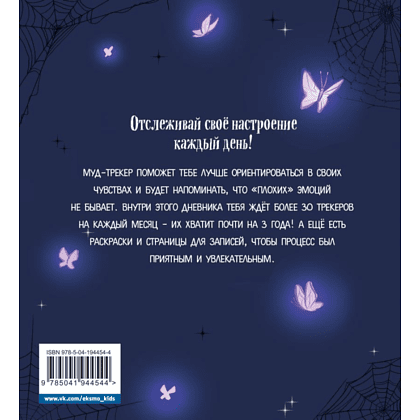 Отслеживай своё настроение каждый день!

МУД-ТРЕКЕР ПОМОЖЕТ ТЕБЕ ЛУЧШЕ ОРИЕНТИРОВАТЬСЯ В СВОИХ ЧУВСТВАХ И БУДЕТ НАПОМИНАТЬ, ЧТО «ПЛОХИХ» ЭМОЦИЙ НЕ БЫВАЕТ. ВНУТРИ ЭТОГО ДНЕВНИКА ТЕБЯ ЖДЁТ БОЛЕЕ 30 ТРЕКЕРОВ НА КАЖДЫЙ МЕСЯЦ - ИХ ХВАТИТ ПОЧТИ НА 3 ГОДА! А ЕЩЁ ЕСТЬ РАСКРАСКИ И СТРАНИЦЫ ДЛЯ ЗАПИСЕЙ, ЧТОБЫ ПРОЦЕСС БЫЛ ПРИЯТНЫМ И УВЛЕКАТЕЛЬНЫМ.

ISBN 978-5-04-194454-4

9 785041 944544 >

www.vk.com/eksmo_kids